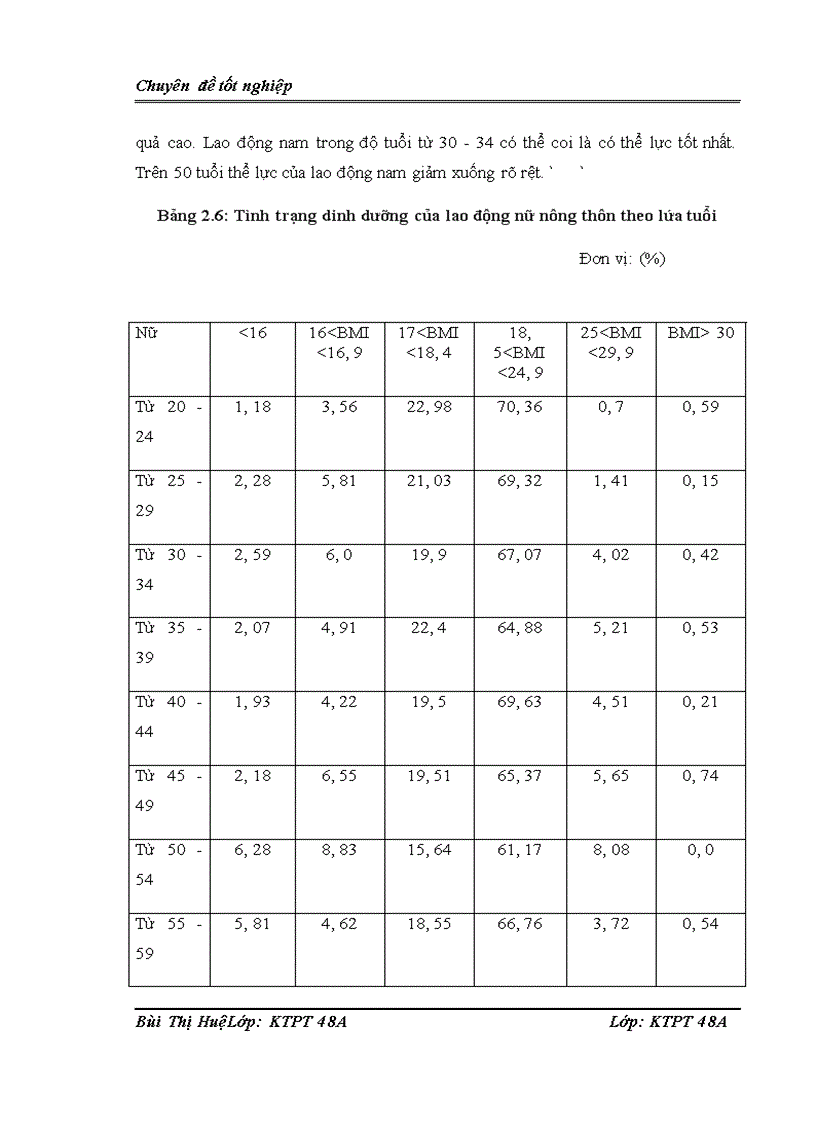 Chuyên đề tốt nghiệp

quả cao. Lao động nam trong độ tuổi từ 30 - 34 có thể coi là có thể lực tốt nhất. Trên 50 tuổi thể lực của lao động nam giảm xuống rõ rệt. ` `

Bảng 2.6: Tình trạng dinh dưỡng của lao động nữ nông thôn theo lứa tuổi

Đơn vị: (%)

| Nữ | <16 | 16<BMI <16, 9 | 17<BMI <18, 4 | 18, 5<BMI <24, 9 | 25<BMI <29, 9 | BMI> 30 |
|---|---|---|---|---|---|---|
| Từ 20 - 24 | 1, 18 | 3, 56 | 22, 98 | 70, 36 | 0, 7 | 0, 59 |
| Từ 25 - 29 | 2, 28 | 5, 81 | 21, 03 | 69, 32 | 1, 41 | 0, 15 |
| Từ 30 - 34 | 2, 59 | 6, 0 | 19, 9 | 67, 07 | 4, 02 | 0, 42 |
| Từ 35 - 39 | 2, 07 | 4, 91 | 22, 4 | 64, 88 | 5, 21 | 0, 53 |
| Từ 40 - 44 | 1, 93 | 4, 22 | 19, 5 | 69, 63 | 4, 51 | 0, 21 |
| Từ 45 - 49 | 2, 18 | 6, 55 | 19, 51 | 65, 37 | 5, 65 | 0, 74 |
| Từ 50 - 54 | 6, 28 | 8, 83 | 15, 64 | 61, 17 | 8, 08 | 0, 0 |
| Từ 55 - 59 | 5, 81 | 4, 62 | 18, 55 | 66, 76 | 3, 72 | 0, 54 |

Bùi Thị HuệLớp: KTPT 48A Lớp: KTPT 48A